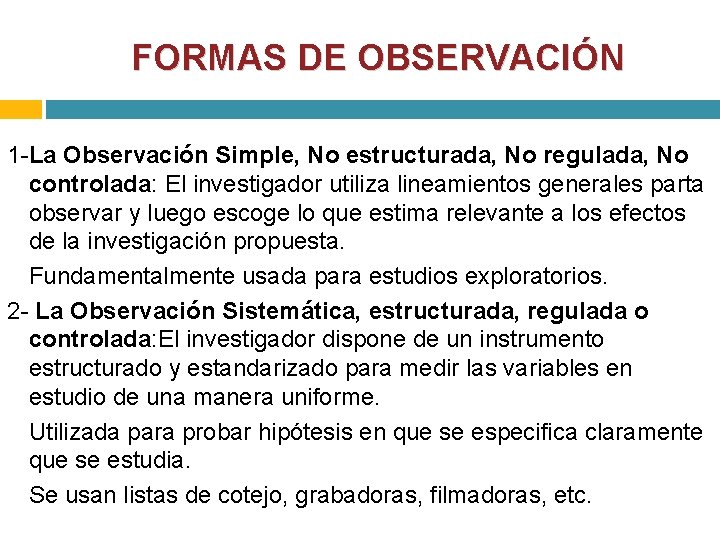 FORMAS DE OBSERVACIÓN

1-La Observación Simple, No estructurada, No regulada, No controlada: El investigador utiliza lineamientos generales parta observar y luego escoge lo que estima relevante a los efectos de la investigación propuesta.

Fundamentalmente usada para estudios exploratorios.

2- La Observación Sistemática, estructurada, regulada o controlada:El investigador dispone de un instrumento estructurado y estandarizado para medir las variables en estudio de una manera uniforme.

Utilizada para probar hipótesis en que se especifica claramente que se estudia.

Se usan listas de cotejo, grabadoras, filmadoras, etc.